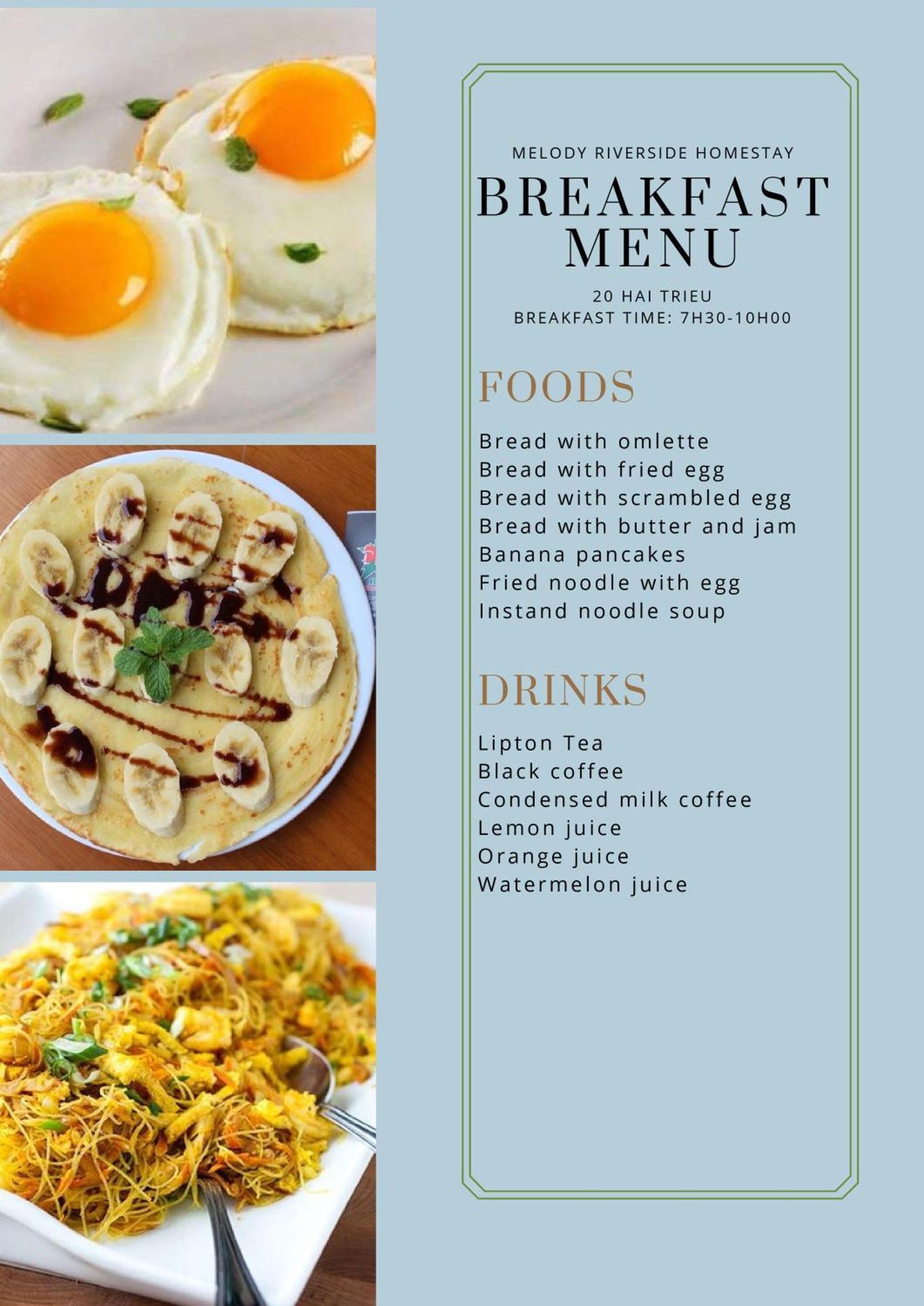 MELODY RIVERSIDE HOMESTAY
BREAKFAST MENU
20 HAI TRIEU
BREAKFAST TIME: 7H30-10H00

FOODS

Bread with omlette
Bread with fried egg
Bread with scrambled egg
Bread with butter and jam
Banana pancakes
Fried noodle with egg
Instand noodle soup

DRINKS

Lipton Tea
Black coffee
Condensed milk coffee
Lemon juice
Orange juice
Watermelon juice